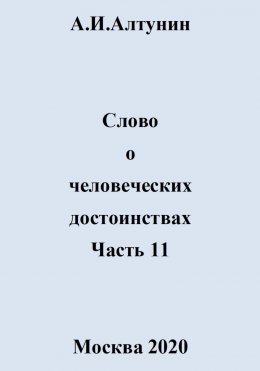 А.И.Алтунин

Слово
о
человеческих
достоинствах
Часть 11

Москва 2020